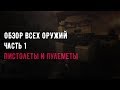 ОБЗОР ВСЕХ ОРУЖИЙ
ЧАСТЬ 1
ПИСТОЛЕТЫ И ПУЛЕМЕТЫ